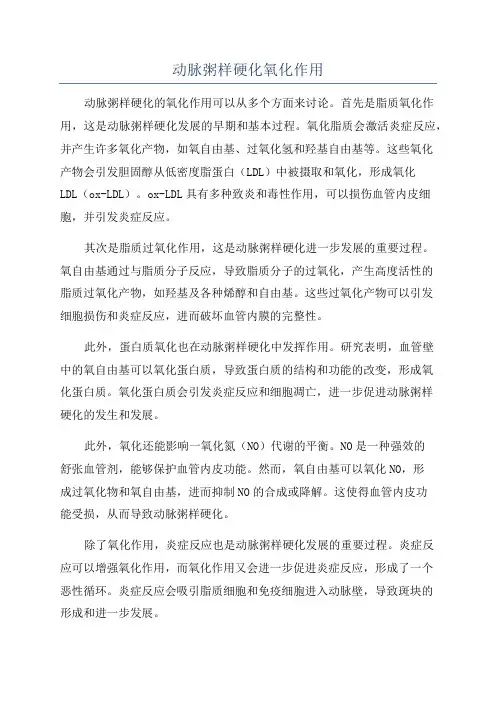 动脉粥样硬化氧化作用

动脉粥样硬化的氧化作用可以从多个方面来讨论。首先是脂质氧化作用，这是动脉粥样硬化发展的早期和基本过程。氧化脂质会激活炎症反应，并产生许多氧化产物，如氧自由基、过氧化氢和羟基自由基等。这些氧化产物会引发胆固醇从低密度脂蛋白（LDL）中被摄取和氧化，形成氧化LDL（ox-LDL）。ox-LDL具有多种致炎和毒性作用，可以损伤血管内皮细胞，并引发炎症反应。

其次是脂质过氧化作用，这是动脉粥样硬化进一步发展的重要过程。氧自由基通过与脂质分子反应，导致脂质分子的过氧化，产生高度活性的脂质过氧化产物，如羟基及各种烯醇和自由基。这些过氧化产物可以引发细胞损伤和炎症反应，进而破坏血管内膜的完整性。

此外，蛋白质氧化也在动脉粥样硬化中发挥作用。研究表明，血管壁中的氧自由基可以氧化蛋白质，导致蛋白质的结构和功能的改变，形成氧化蛋白质。氧化蛋白质会引发炎症反应和细胞凋亡，进一步促进动脉粥样硬化的发生和发展。

此外，氧化还能影响一氧化氮（NO）代谢的平衡。NO是一种强效的舒张血管剂，能够保护血管内皮功能。然而，氧自由基可以氧化NO，形成过氧化物和氧自由基，进而抑制NO的合成或降解。这使得血管内皮功能受损，从而导致动脉粥样硬化。

除了氧化作用，炎症反应也是动脉粥样硬化发展的重要过程。炎症反应可以增强氧化作用，而氧化作用又会进一步促进炎症反应，形成了一个恶性循环。炎症反应会吸引脂质细胞和免疫细胞进入动脉壁，导致斑块的形成和进一步发展。